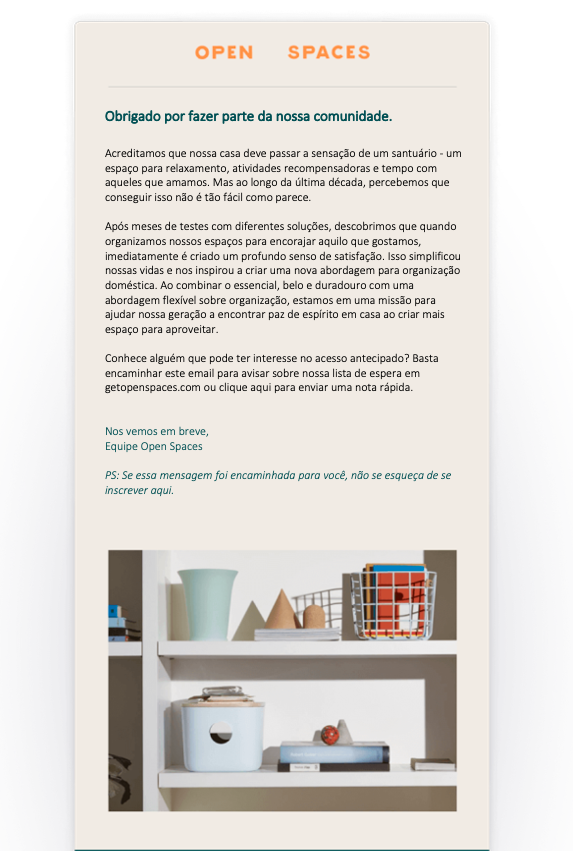 OPEN SPACES

Obrigado por fazer parte da nossa comunidade.

Acreditamos que nossa casa deve passar a sensação de um santuário - um espaço para relaxamento, atividades recompensadoras e tempo com aqueles que amamos. Mas ao longo da última década, percebemos que conseguir isso não é tão fácil como parece.

Após meses de testes com diferentes soluções, descobrimos que quando organizamos nossos espaços para encorajar aquilo que gostamos, imediatamente é criado um profundo senso de satisfação. Isso simplificou nossas vidas e nos inspirou a criar uma nova abordagem para organização doméstica. Ao combinar o essencial, belo e duradouro com uma abordagem flexível sobre organização, estamos em uma missão para ajudar nossa geração a encontrar paz de espírito em casa ao criar mais espaço para aproveitar.

Conhece alguém que pode ter interesse no acesso antecipado? Basta encaminhar este email para avisar sobre nossa lista de espera em getopenspaces.com ou clique aqui para enviar uma nota rápida.

Nos vemos em breve,
Equipe Open Spaces

PS: Se essa mensagem foi encaminhada para você, não se esqueça de se inscrever aqui.